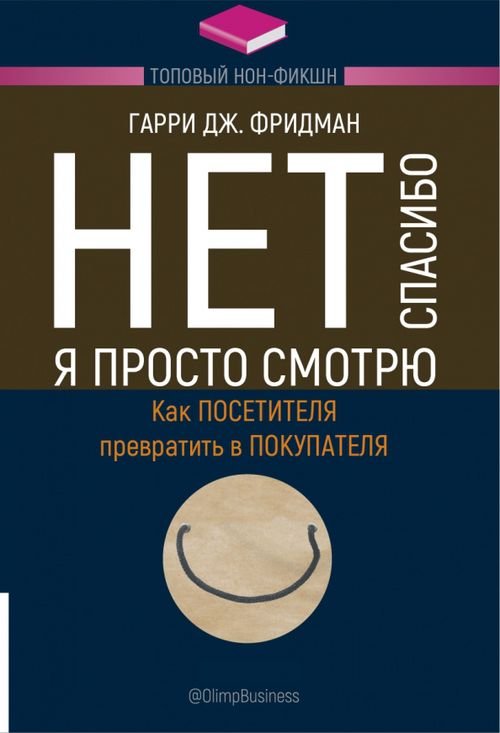 ТОПОВЫЙ НОН-ФИКШН

ГАРРИ ДЖ. ФРИДМАН

НЕТ
СПАСИБО
Я ПРОСТО СМОТРЮ

Как ПОСЕТИТЕЛЯ превратить в ПОКУПАТЕЛЯ

@OlimpBusiness